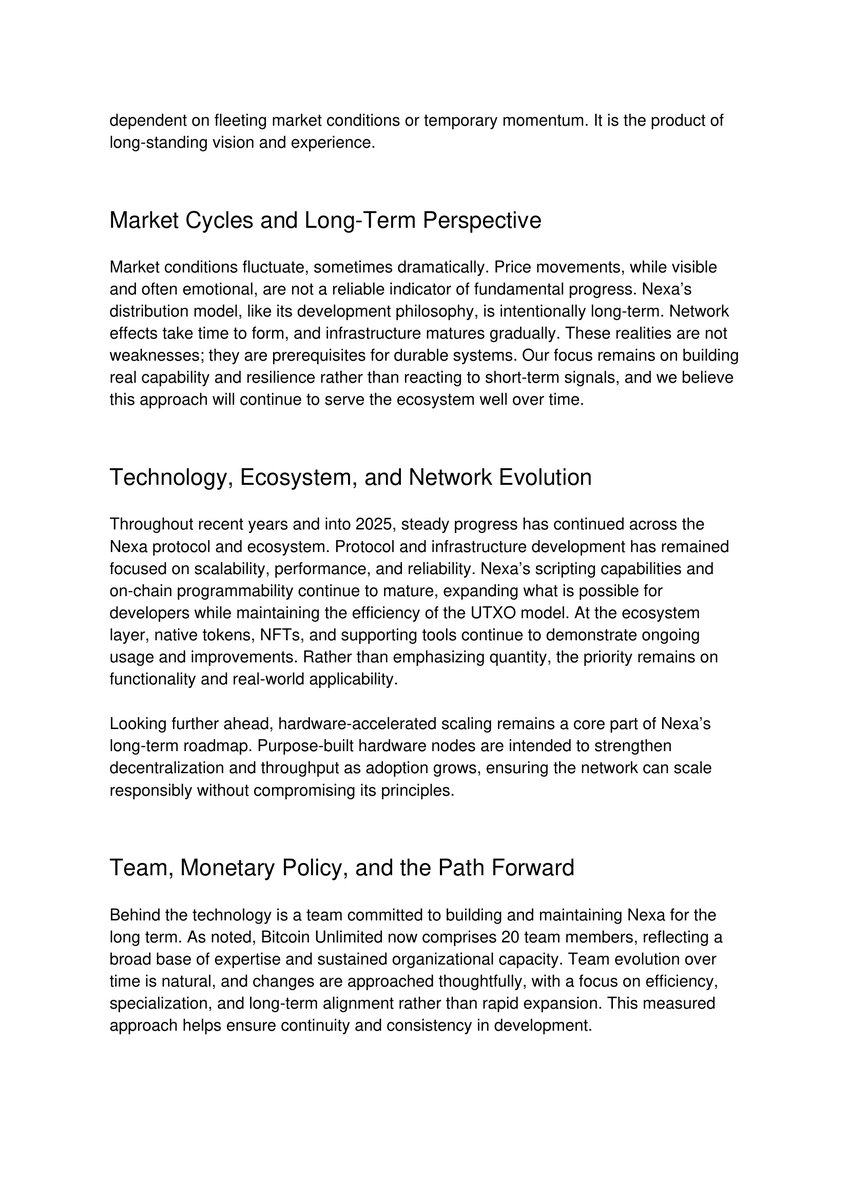 dependent on fleeting market conditions or temporary momentum. It is the product of long-standing vision and experience.

Market Cycles and Long-Term Perspective

Market conditions fluctuate, sometimes dramatically. Price movements, while visible and often emotional, are not a reliable indicator of fundamental progress. Nexa's distribution model, like its development philosophy, is intentionally long-term. Network effects take time to form, and infrastructure matures gradually. These realities are not weaknesses; they are prerequisites for durable systems. Our focus remains on building real capability and resilience rather than reacting to short-term signals, and we believe this approach will continue to serve the ecosystem well over time.

Technology, Ecosystem, and Network Evolution

Throughout recent years and into 2025, steady progress has continued across the Nexa protocol and ecosystem. Protocol and infrastructure development has remained focused on scalability, performance, and reliability. Nexa's scripting capabilities and on-chain programmability continue to mature, expanding what is possible for developers while maintaining the efficiency of the UTXO model. At the ecosystem layer, native tokens, NFTs, and supporting tools continue to demonstrate ongoing usage and improvements. Rather than emphasizing quantity, the priority remains on functionality and real-world applicability.

Looking further ahead, hardware-accelerated scaling remains a core part of Nexa's long-term roadmap. Purpose-built hardware nodes are intended to strengthen decentralization and throughput as adoption grows, ensuring the network can scale responsibly without compromising its principles.

Team, Monetary Policy, and the Path Forward

Behind the technology is a team committed to building and maintaining Nexa for the long term. As noted, Bitcoin Unlimited now comprises 20 team members, reflecting a broad base of expertise and sustained organizational capacity. Team evolution over time is natural, and changes are approached thoughtfully, with a focus on efficiency, specialization, and long-term alignment rather than rapid expansion. This measured approach helps ensure continuity and consistency in development.